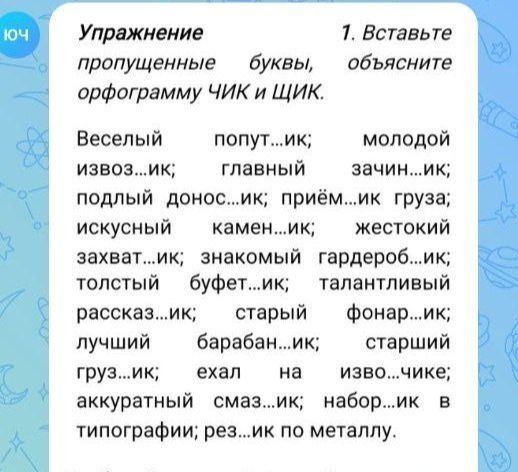 ЮЧ

Упражнение 1. Вставьте пропущенные буквы, объясните орфограмму ЧИК и ЩИК.

Веселый попут...ик; молодой извоз...ик; главный зачин...ик; подлый донос...ик; приём...ик груза; искусный камен...ик; жестокий захват...ик; знакомый гардероб...ик; толстый буфет...ик; талантливый рассказ...ик; старый фонар...ик; лучший барабан...ик; старший груз...ик; ехал на изво...чике; аккуратный смаз...ик; набор...ик в типографии; рез...ик по металлу.